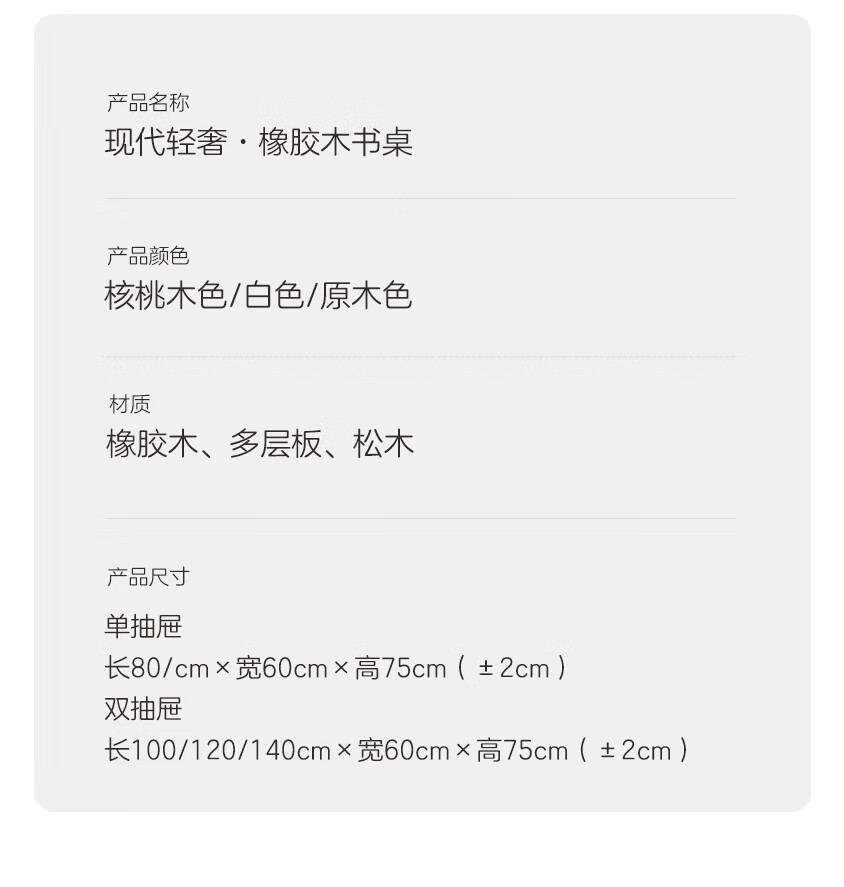 产品名称
现代轻奢·橡胶木书桌

产品颜色
核桃木色/白色/原木色

材质
橡胶木、多层板、松木

产品尺寸

单抽屉
长80/cm×宽60cm×高75cm（±2cm）
双抽屉
长100/120/140cm×宽60cm×高75cm（±2cm）